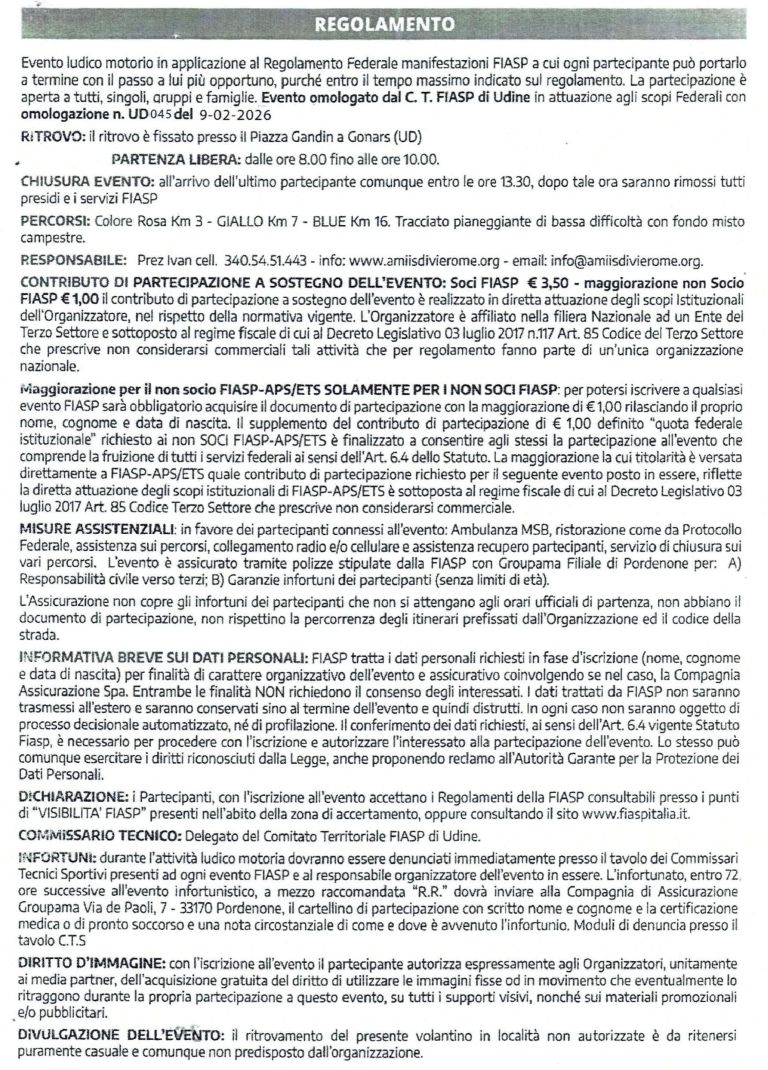 REGOLAMENTO

Evento ludico motorio in applicazione al Regolamento Federale manifestazioni FIASP a cui ogni partecipante può portarlo a termine con il passo a lui più opportuno, purché entro il tempo massimo indicato sul regolamento. La partecipazione è aperta a tutti, singoli, gruppi e famiglie. Evento omologato dal C. T. FIASP di Udine in attuazione agli scopi Federali con omologazione n. UD045 del 9-02-2026

RITROVO: il ritrovo è fissato presso il Piazza Gandin a Gonars (UD)

PARTENZA LIBERA: dalle ore 8.00 fino alle ore 10.00.

CHIUSURA EVENTO: all'arrivo dell'ultimo partecipante comunque entro le ore 13.30, dopo tale ora saranno rimossi tutti presidi e i servizi FIASP

PERCORSI: Colore Rosa Km 3 - GIALLO Km 7 - BLUE Km 16. Tracciato pianeggiante di bassa difficoltà con fondo misto campestre.

RESPONSABILE: Prez Ivan cell. 340.54.51.443 - info: www.amiisdivierome.org - email: info@amiisdivierome.org.

CONTRIBUTO DI PARTECIPAZIONE A SOSTEGNO DELL'EVENTO: Soci FIASP € 3,50 - maggiorazione non Socio FIASP € 1,00 il contributo di partecipazione a sostegno dell'evento è realizzato in diretta attuazione degli scopi Istituzionali dell'Organizzatore, nel rispetto della normativa vigente. L'Organizzatore è affiliato nella filiera Nazionale ad un Ente del Terzo Settore e sottoposto al regime fiscale di cui al Decreto Legislativo 03 luglio 2017 n.117 Art. 85 Codice del Terzo Settore che prescrive non considerarsi commerciali tali attività che per regolamento fanno parte di un'unica organizzazione nazionale.

Maggiorazione per il non socio FIASP-APS/ETS SOLAMENTE PER I NON SOCI FIASP: per potersi iscrivere a qualsiasi evento FIASP sarà obbligatorio acquisire il documento di partecipazione con la maggiorazione di € 1,00 rilasciando il proprio nome, cognome e data di nascita. Il supplemento del contributo di partecipazione di € 1,00 definito "quota federale istituzionale" richiesto ai non SOCI FIASP-APS/ETS è finalizzato a consentire agli stessi la partecipazione all'evento che comprende la fruizione di tutti i servizi federali ai sensi dell'Art. 6.4 dello Statuto. La maggiorazione la cui titolarità è versata direttamente a FIASP-APS/ETS quale contributo di partecipazione richiesto per il seguente evento posto in essere, riflette la diretta attuazione degli scopi istituzionali di FIASP-APS/ETS è sottoposta al regime fiscale di cui al Decreto Legislativo 03 luglio 2017 Art. 85 Codice Terzo Settore che prescrive non considerarsi commerciale.

MISURE ASSISTENZIALI: in favore dei partecipanti connessi all'evento: Ambulanza MSB, ristorazione come da Protocollo Federale, assistenza sui percorsi, collegamento radio e/o cellulare e assistenza recupero partecipanti, servizio di chiusura sui vari percorsi. L'evento è assicurato tramite polizze stipulate dalla FIASP con Groupama Filiale di Pordenone per: A) Responsabilità civile verso terzi; B) Garanzie infortuni dei partecipanti (senza limiti di età).

L'Assicurazione non copre gli infortuni dei partecipanti che non si attengano agli orari ufficiali di partenza, non abbiano il documento di partecipazione, non rispettino la percorrenza degli itinerari prefissati dall'Organizzazione ed il codice della strada.

INFORMATIVA BREVE SUI DATI PERSONALI: FIASP tratta i dati personali richiesti in fase d'iscrizione (nome, cognome e data di nascita) per finalità di carattere organizzativo dell'evento e assicurativo coinvolgendo se nel caso, la Compagnia Assicurazione Spa. Entrambe le finalità NON richiedono il consenso degli interessati. I dati trattati da FIASP non saranno trasmessi all'estero e saranno conservati sino al termine dell'evento e quindi distrutti. In ogni caso non saranno oggetto di processo decisionale automatizzato, né di profilazione. Il conferimento dei dati richiesti, ai sensi dell'Art. 6.4 vigente Statuto Fiasp, è necessario per procedere con l'iscrizione e autorizzare l'interessato alla partecipazione dell'evento. Lo stesso può comunque esercitare i diritti riconosciuti dalla Legge, anche proponendo reclamo all'Autorità Garante per la Protezione dei Dati Personali.

DICHIARAZIONE: i Partecipanti, con l'iscrizione all'evento accettano i Regolamenti della FIASP consultabili presso i punti di "VISIBILITA' FIASP" presenti nell'abito della zona di accertamento, oppure consultando il sito www.fiaspitalia.it.

COMMISSARIO TECNICO: Delegato del Comitato Territoriale FIASP di Udine.

INFORTUNI: durante l'attività ludico motoria dovranno essere denunciati immediatamente presso il tavolo dei Commissari Tecnici Sportivi presenti ad ogni evento FIASP e al responsabile organizzatore dell'evento in essere. L'infortunato, entro 72 ore successive all'evento infortunistico, a mezzo raccomandata "R.R." dovrà inviare alla Compagnia di Assicurazione Groupama Via de Paoli, 7 - 33170 Pordenone, il cartellino di partecipazione con scritto nome e cognome e la certificazione medica o di pronto soccorso e una nota circostanziale di come e dove è avvenuto l'infortunio. Moduli di denuncia presso il tavolo C.T.S

DIRITTO D'IMMAGINE: con l'iscrizione all'evento il partecipante autorizza espressamente agli Organizzatori, unitamente ai media partner, dell'acquisizione gratuita del diritto di utilizzare le immagini fisse od in movimento che eventualmente lo ritraggono durante la propria partecipazione a questo evento, su tutti i supporti visivi, nonché sui materiali promozionali e/o pubblicitari.

DIVULGAZIONE DELL'EVENTO: il ritrovamento del presente volantino in località non autorizzate è da ritenersi puramente casuale e comunque non predisposto dall'organizzazione.